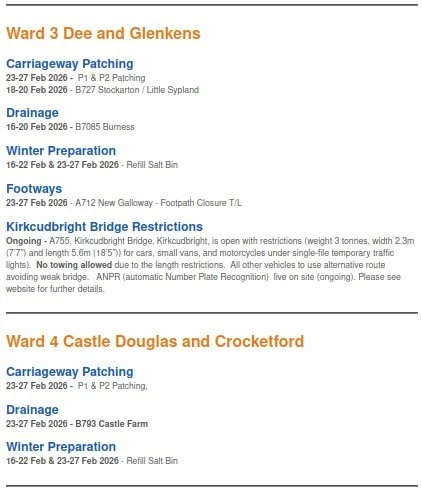 Ward 3 Dee and Glenkens

Carriageway Patching
23-27 Feb 2026 - P1 & P2 Patching
18-20 Feb 2026 - B727 Stockarton / Little Sypland

Drainage
16-20 Feb 2026 - B7085 Burness

Winter Preparation
16-22 Feb & 23-27 Feb 2026 - Refill Salt Bin

Footways
23-27 Feb 2026 - A712 New Galloway - Footpath Closure T/L

Kirkcudbright Bridge Restrictions
Ongoing - A755, Kirkcudbright Bridge, Kirkcudbright, is open with restrictions (weight 3 tonnes, width 2.3m (7'7") and length 5.6m (18'5")) for cars, small vans, and motorcycles under single-file temporary traffic lights). No towing allowed due to the length restrictions. All other vehicles to use alternative route avoiding weak bridge. ANPR (automatic Number Plate Recognition) live on site (ongoing). Please see website for further details.

Ward 4 Castle Douglas and Crocketford

Carriageway Patching
23-27 Feb 2026 - P1 & P2 Patching.

Drainage
23-27 Feb 2026 - B793 Castle Farm

Winter Preparation
16-22 Feb & 23-27 Feb 2026 - Refill Salt Bin